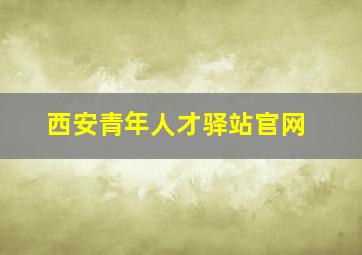 西安青年人才驿站官网